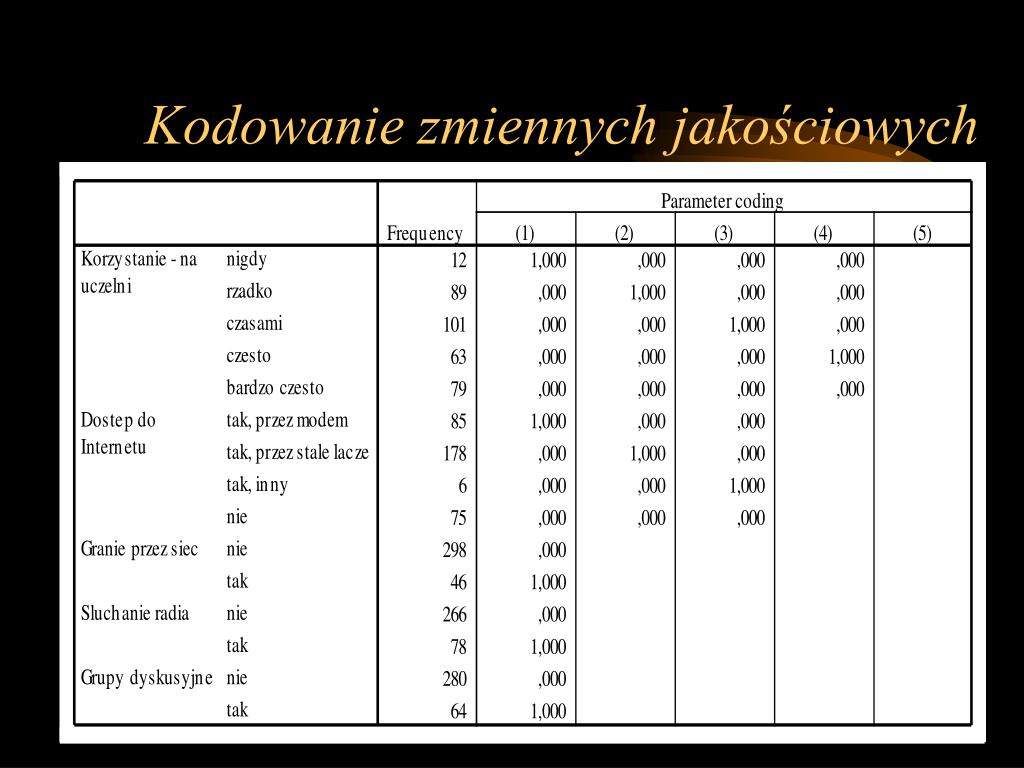 Kodowanie zmiennych jakościowych

| | | Frequency | Parameter coding (1) | (2) | (3) | (4) | (5) |
|---|---|---|---|---|---|---|---|
| Korzystanie - na uczelni | nigdy | 12 | 1,000 | ,000 | ,000 | ,000 | |
| | rzadko | 89 | ,000 | 1,000 | ,000 | ,000 | |
| | czasami | 101 | ,000 | ,000 | 1,000 | ,000 | |
| | czesto | 63 | ,000 | ,000 | ,000 | 1,000 | |
| | bardzo czesto | 79 | ,000 | ,000 | ,000 | ,000 | |
| Dostep do Internetu | tak, przez modem | 85 | 1,000 | ,000 | ,000 | | |
| | tak, przez stale lacze | 178 | ,000 | 1,000 | ,000 | | |
| | tak, inny | 6 | ,000 | ,000 | 1,000 | | |
| | nie | 75 | ,000 | ,000 | ,000 | | |
| Granie przez siec | nie | 298 | ,000 | | | | |
| | tak | 46 | 1,000 | | | | |
| Sluchanie radia | nie | 266 | ,000 | | | | |
| | tak | 78 | 1,000 | | | | |
| Grupy dyskusyjne | nie | 280 | ,000 | | | | |
| | tak | 64 | 1,000 | | | | |